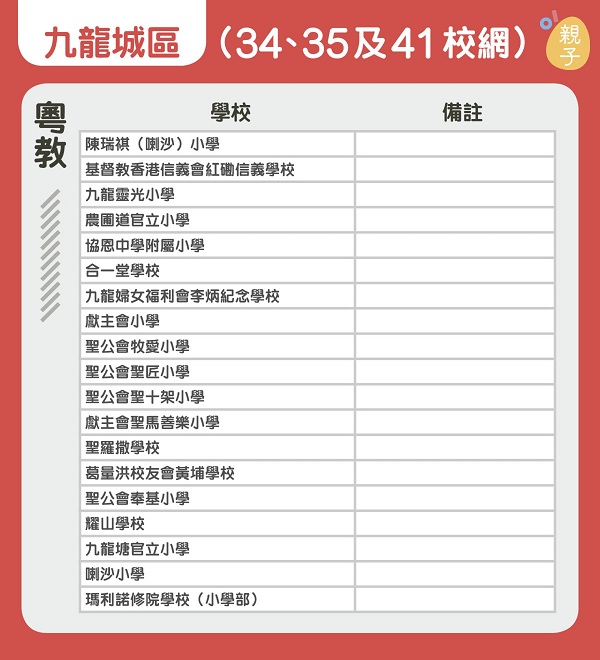 九龍城區（34、35及41校網）

親子

粵教

| 學校 | 備註 |
|---|---|
| 陳瑞祺（喇沙）小學 | |
| 基督教香港信義會紅磡信義學校 | |
| 九龍靈光小學 | |
| 農圃道官立小學 | |
| 協恩中學附屬小學 | |
| 合一堂學校 | |
| 九龍婦女福利會李炳紀念學校 | |
| 獻主會小學 | |
| 聖公會牧愛小學 | |
| 聖公會聖匠小學 | |
| 聖公會聖十架小學 | |
| 獻主會聖馬善樂小學 | |
| 聖羅撒學校 | |
| 葛量洪校友會黃埔學校 | |
| 聖公會奉基小學 | |
| 耀山學校 | |
| 九龍塘官立小學 | |
| 喇沙小學 | |
| 瑪利諾修院學校（小學部） | |